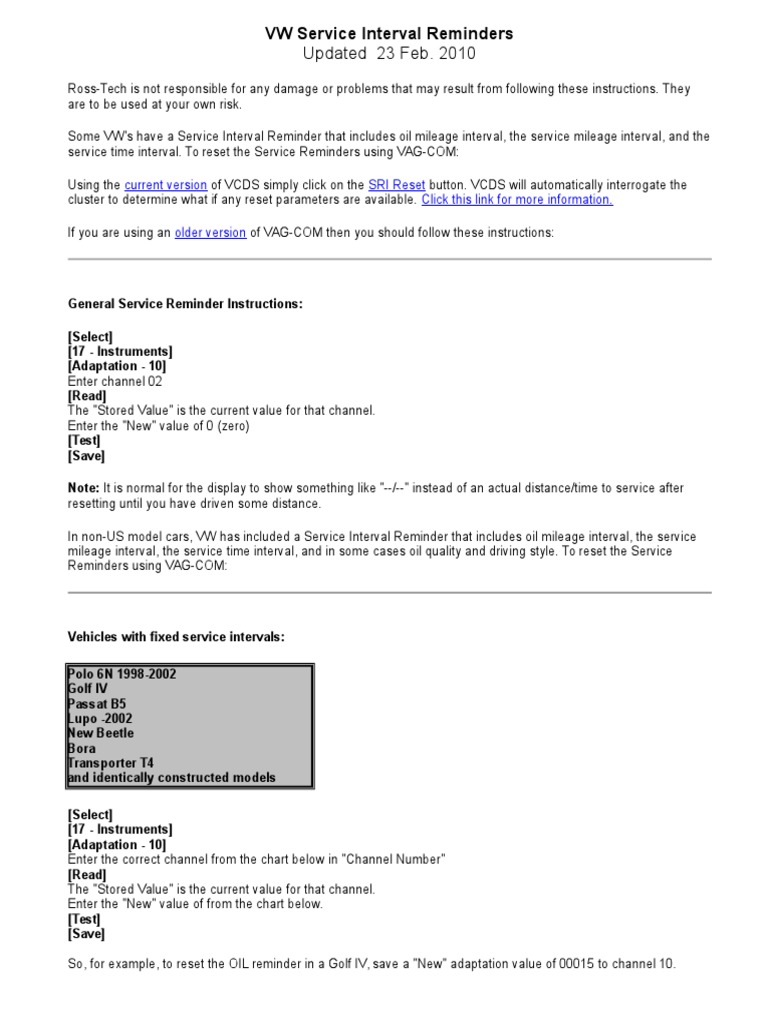 VW Service Interval Reminders
Updated 23 Feb. 2010

Ross-Tech is not responsible for any damage or problems that may result from following these instructions. They are to be used at your own risk.

Some VW's have a Service Interval Reminder that includes oil mileage interval, the service mileage interval, and the service time interval. To reset the Service Reminders using VAG-COM:

Using the current version of VCDS simply click on the SRI Reset button. VCDS will automatically interrogate the cluster to determine what if any reset parameters are available. Click this link for more information.

If you are using an older version of VAG-COM then you should follow these instructions:

General Service Reminder Instructions:

[Select]
[17 - Instruments]
[Adaptation - 10]
Enter channel 02
[Read]
The "Stored Value" is the current value for that channel.
Enter the "New" value of 0 (zero)
[Test]
[Save]

Note: It is normal for the display to show something like "--/--" instead of an actual distance/time to service after resetting until you have driven some distance.

In non-US model cars, VW has included a Service Interval Reminder that includes oil mileage interval, the service mileage interval, the service time interval, and in some cases oil quality and driving style. To reset the Service Reminders using VAG-COM:

Vehicles with fixed service intervals:

Polo 6N 1998-2002
Golf IV
Passat B5
Lupo -2002
New Beetle
Bora
Transporter T4
and identically constructed models

[Select]
[17 - Instruments]
[Adaptation - 10]
Enter the correct channel from the chart below in "Channel Number"
[Read]
The "Stored Value" is the current value for that channel.
Enter the "New" value of from the chart below.
[Test]
[Save]

So, for example, to reset the OIL reminder in a Golf IV, save a "New" adaptation value of 00015 to channel 10.